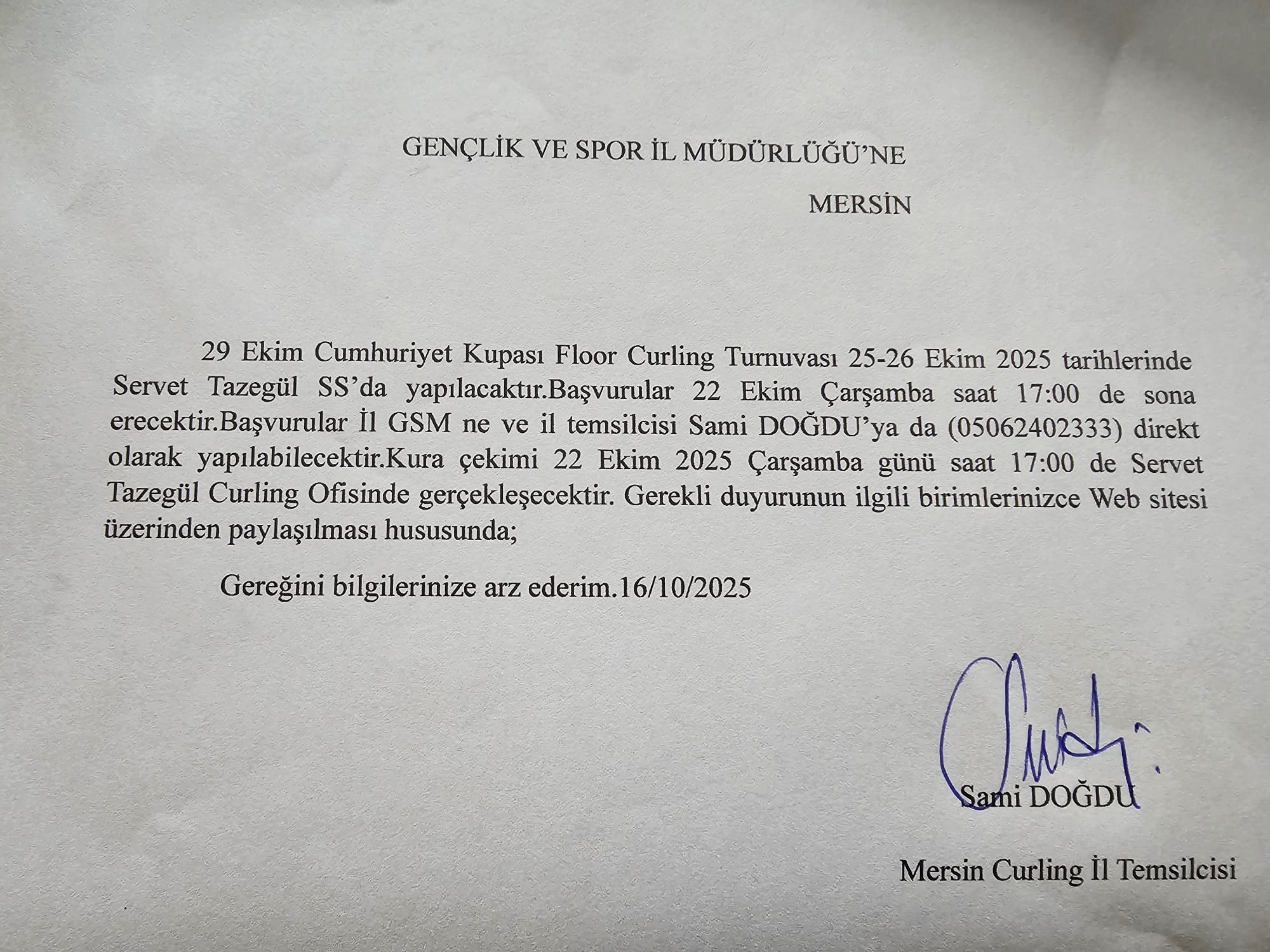 GENÇLİK VE SPOR İL MÜDÜRLÜĞÜ'NE

MERSİN

29 Ekim Cumhuriyet Kupası Floor Curling Turnuvası 25-26 Ekim 2025 tarihlerinde Servet Tazegül SS'da yapılacaktır.Başvurular 22 Ekim Çarşamba saat 17:00 de sona erecektir.Başvurular İl GSM ne ve il temsilcisi Sami DOĞDU'ya da (05062402333) direkt olarak yapılabilecektir.Kura çekimi 22 Ekim 2025 Çarşamba günü saat 17:00 de Servet Tazegül Curling Ofisinde gerçekleşecektir. Gerekli duyurunun ilgili birimlerinizce Web sitesi üzerinden paylaşılması hususunda;

Gereğini bilgilerinize arz ederim.16/10/2025

Sami DOĞDU

Mersin Curling İl Temsilcisi